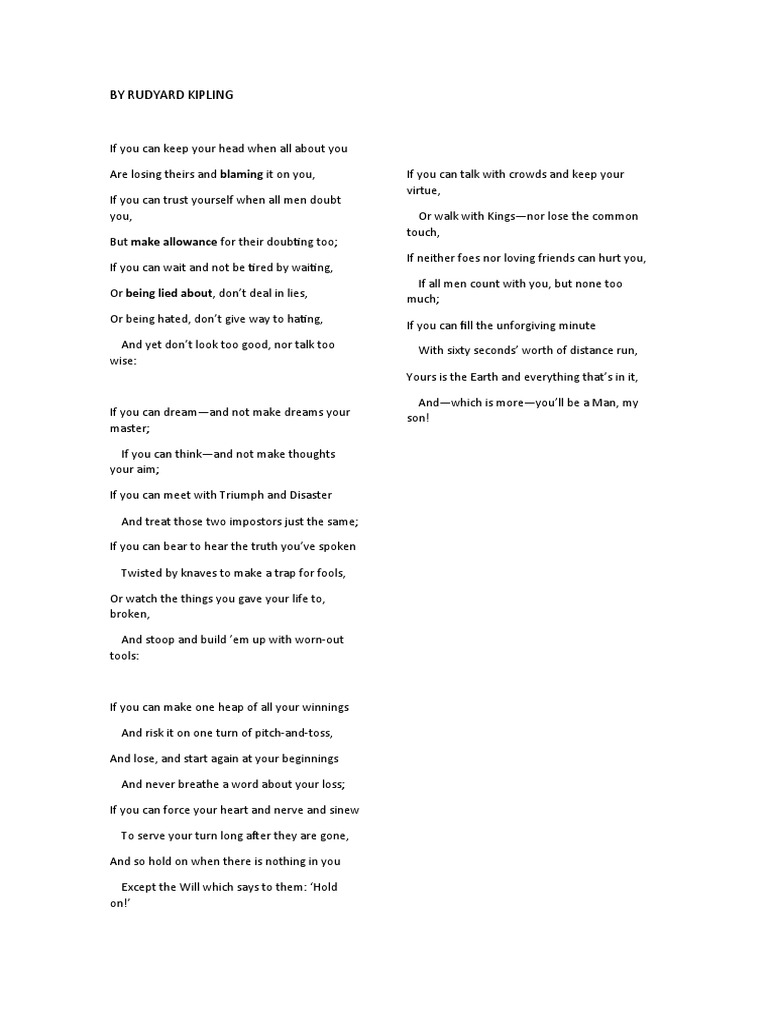 BY RUDYARD KIPLING

If you can keep your head when all about you

Are losing theirs and blaming it on you,

If you can trust yourself when all men doubt you,

But make allowance for their doubting too;

If you can wait and not be tired by waiting,

Or being lied about, don't deal in lies,

Or being hated, don't give way to hating,

And yet don't look too good, nor talk too wise:

If you can dream—and not make dreams your master;

If you can think—and not make thoughts your aim;

If you can meet with Triumph and Disaster

And treat those two impostors just the same;

If you can bear to hear the truth you've spoken

Twisted by knaves to make a trap for fools,

Or watch the things you gave your life to, broken,

And stoop and build 'em up with worn-out tools:

If you can make one heap of all your winnings

And risk it on one turn of pitch-and-toss,

And lose, and start again at your beginnings

And never breathe a word about your loss;

If you can force your heart and nerve and sinew

To serve your turn long after they are gone,

And so hold on when there is nothing in you

Except the Will which says to them: 'Hold on!'

If you can talk with crowds and keep your virtue,

Or walk with Kings—nor lose the common touch,

If neither foes nor loving friends can hurt you,

If all men count with you, but none too much;

If you can fill the unforgiving minute

With sixty seconds' worth of distance run,

Yours is the Earth and everything that's in it,

And—which is more—you'll be a Man, my son!